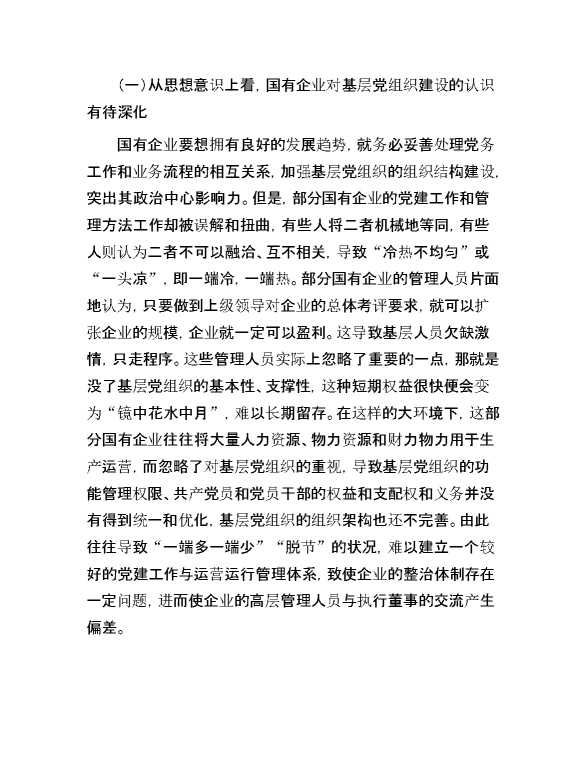 （一）从思想意识上看，国有企业对基层党组织建设的认识有待深化

国有企业要想拥有良好的发展趋势，就务必妥善处理党务工作和业务流程的相互关系，加强基层党组织的组织结构建设，突出其政治中心影响力。但是，部分国有企业的党建工作和管理方法工作却被误解和扭曲，有些人将二者机械地等同，有些人则认为二者不可以融洽、互不相关，导致“冷热不均匀”或“一头凉”，即一端冷，一端热。部分国有企业的管理人员片面地认为，只要做到上级领导对企业的总体考评要求，就可以扩张企业的规模，企业就一定可以盈利。这导致基层人员欠缺激情，只走程序。这些管理人员实际上忽略了重要的一点，那就是没了基层党组织的基本性、支撑性，这种短期权益很快便会变为“镜中花水中月”，难以长期留存。在这样的大环境下，这部分国有企业往往将大量人力资源、物力资源和财力物力用于生产运营，而忽略了对基层党组织的重视，导致基层党组织的功能管理权限、共产党员和党员干部的权益和支配权和义务并没有得到统一和优化，基层党组织的组织架构也还不完善。由此往往导致“一端多一端少”“脱节”的状况，难以建立一个较好的党建工作与运营运行管理体系，致使企业的整治体制存在一定问题，进而使企业的高层管理人员与执行董事的交流产生偏差。